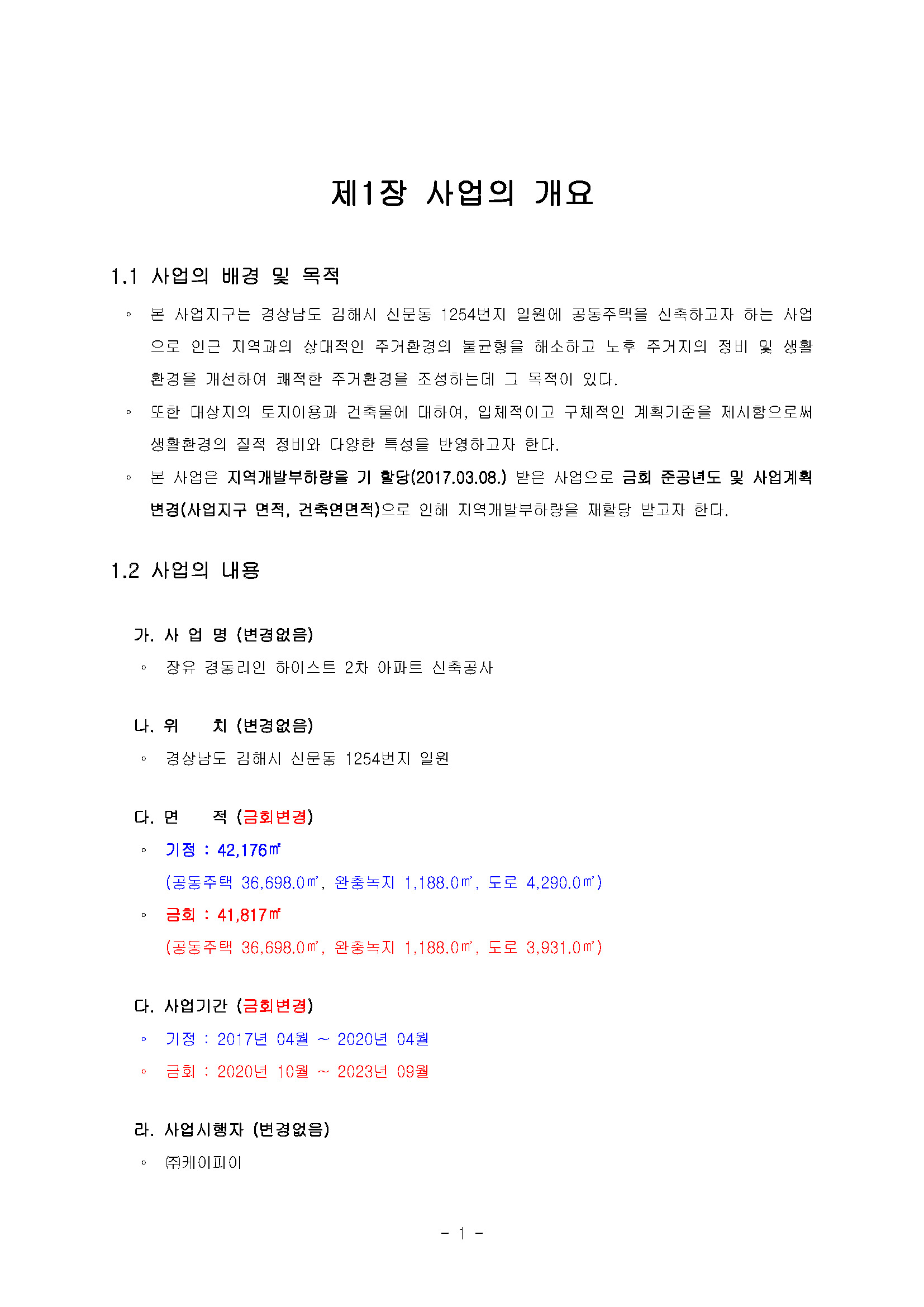 제1장 사업의 개요

1.1 사업의 배경 및 목적

◦ 본 사업지구는 경상남도 김해시 신문동 1254번지 일원에 공동주택을 신축하고자 하는 사업으로 인근 지역과의 상대적인 주거환경의 불균형을 해소하고 노후 주거지의 정비 및 생활환경을 개선하여 쾌적한 주거환경을 조성하는데 그 목적이 있다.

◦ 또한 대상지의 토지이용과 건축물에 대하여, 입체적이고 구체적인 계획기준을 제시함으로써 생활환경의 질적 정비와 다양한 특성을 반영하고자 한다.

◦ 본 사업은 지역개발부하량을 기 할당(2017.03.08.) 받은 사업으로 금회 준공년도 및 사업계획 변경(사업지구 면적, 건축연면적)으로 인해 지역개발부하량을 재할당 받고자 한다.

1.2 사업의 내용

가. 사 업 명 (변경없음)

◦ 장유 경동리인 하이스트 2차 아파트 신축공사

나. 위 치 (변경없음)

◦ 경상남도 김해시 신문동 1254번지 일원

다. 면 적 (금회변경)

◦ 기정 : 42,176㎡
(공동주택 36,698.0㎡, 완충녹지 1,188.0㎡, 도로 4,290.0㎡)

◦ 금회 : 41,817㎡
(공동주택 36,698.0㎡, 완충녹지 1,188.0㎡, 도로 3,931.0㎡)

다. 사업기간 (금회변경)

◦ 기정 : 2017년 04월 ~ 2020년 04월

◦ 금회 : 2020년 10월 ~ 2023년 09월

라. 사업시행자 (변경없음)

◦ ㈜케이피이

- 1 -